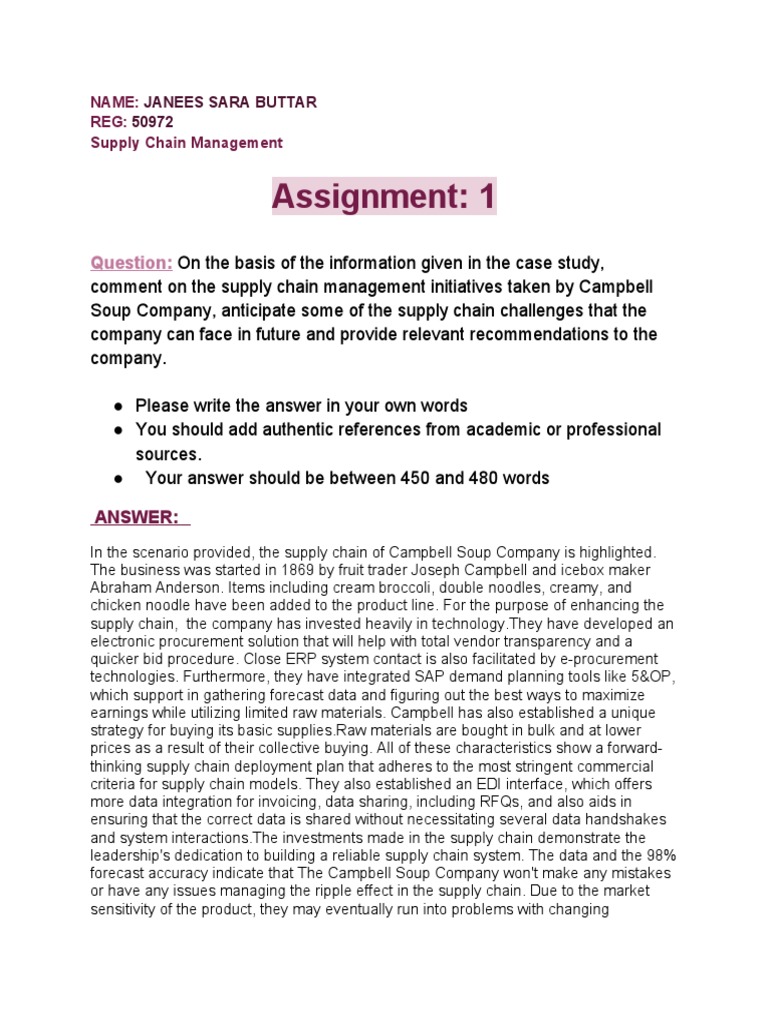 NAME: JANEES SARA BUTTAR
REG: 50972
Supply Chain Management

Assignment: 1

Question: On the basis of the information given in the case study, comment on the supply chain management initiatives taken by Campbell Soup Company, anticipate some of the supply chain challenges that the company can face in future and provide relevant recommendations to the company.

● Please write the answer in your own words
● You should add authentic references from academic or professional sources.
● Your answer should be between 450 and 480 words

ANSWER:

In the scenario provided, the supply chain of Campbell Soup Company is highlighted. The business was started in 1869 by fruit trader Joseph Campbell and icebox maker Abraham Anderson. Items including cream broccoli, double noodles, creamy, and chicken noodle have been added to the product line. For the purpose of enhancing the supply chain, the company has invested heavily in technology.They have developed an electronic procurement solution that will help with total vendor transparency and a quicker bid procedure. Close ERP system contact is also facilitated by e-procurement technologies. Furthermore, they have integrated SAP demand planning tools like 5&OP, which support in gathering forecast data and figuring out the best ways to maximize earnings while utilizing limited raw materials. Campbell has also established a unique strategy for buying its basic supplies.Raw materials are bought in bulk and at lower prices as a result of their collective buying. All of these characteristics show a forward-thinking supply chain deployment plan that adheres to the most stringent commercial criteria for supply chain models. They also established an EDI interface, which offers more data integration for invoicing, data sharing, including RFQs, and also aids in ensuring that the correct data is shared without necessitating several data handshakes and system interactions.The investments made in the supply chain demonstrate the leadership's dedication to building a reliable supply chain system. The data and the 98% forecast accuracy indicate that The Campbell Soup Company won't make any mistakes or have any issues managing the ripple effect in the supply chain. Due to the market sensitivity of the product, they may eventually run into problems with changing